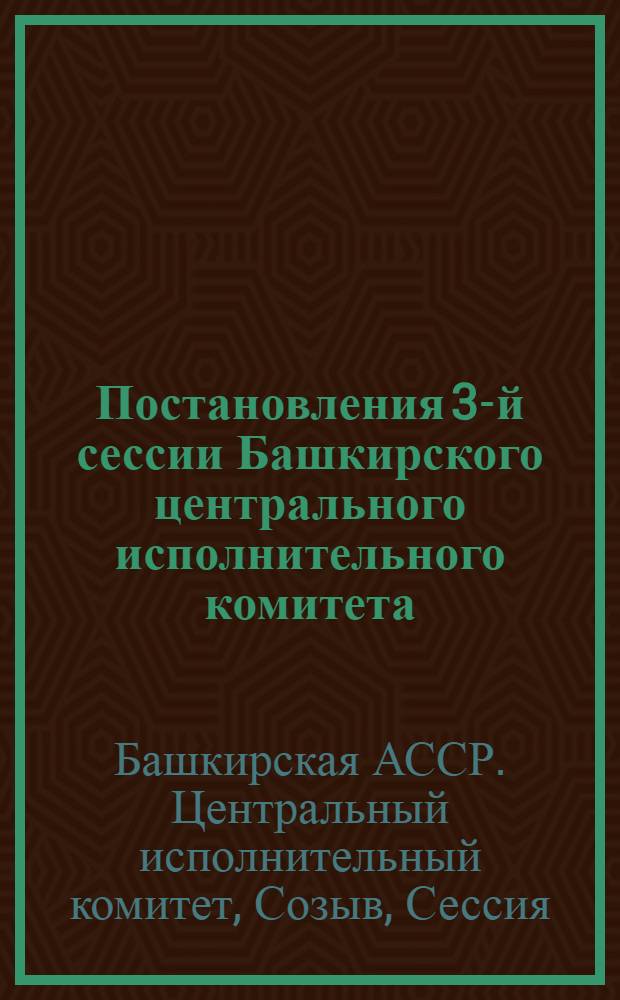 Постановления 3-й сессии Башкирского центрального исполнительного комитета

Башкирская АССР. Центральный исполнительный комитет, Созыв, Сессия